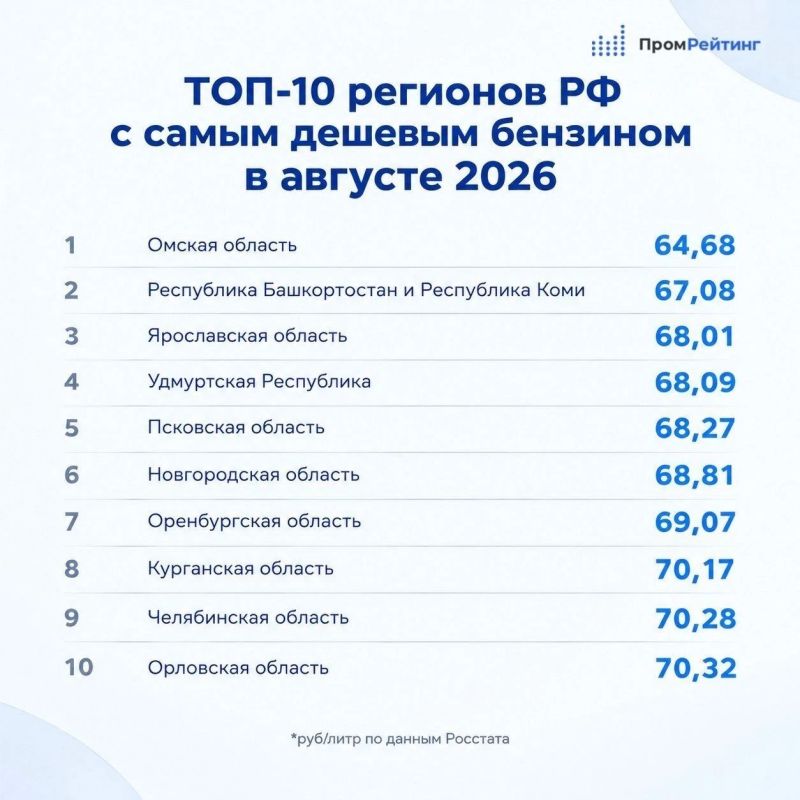 ПромРейтинг

ТОП-10 регионов РФ с самым дешевым бензином в августе 2026

| | | |
|---|---|---|
| 1 | Омская область | 64,68 |
| 2 | Республика Башкортостан и Республика Коми | 67,08 |
| 3 | Ярославская область | 68,01 |
| 4 | Удмуртская Республика | 68,09 |
| 5 | Псковская область | 68,27 |
| 6 | Новгородская область | 68,81 |
| 7 | Оренбургская область | 69,07 |
| 8 | Курганская область | 70,17 |
| 9 | Челябинская область | 70,28 |
| 10 | Орловская область | 70,32 |

*руб/литр по данным Росстата